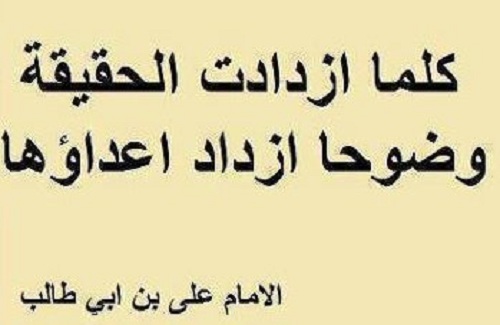 كلما ازدادت الحقيقة وضوحا ازداد اعداؤها

الامام على بن ابي طالب